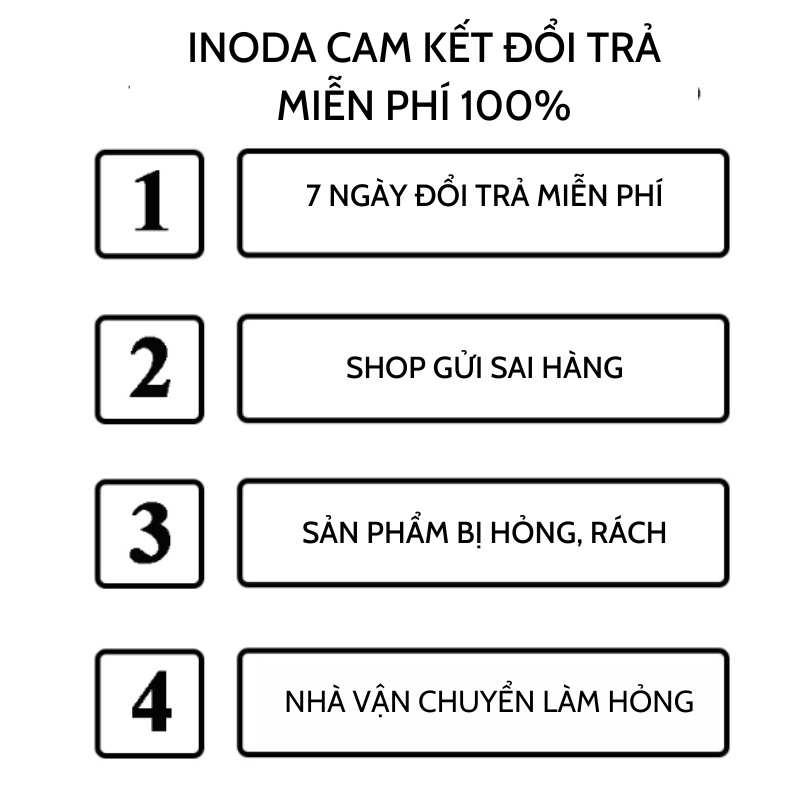 INODA CAM KẾT ĐỔI TRẢ MIỄN PHÍ 100%

1

7 NGÀY ĐỔI TRẢ MIỄN PHÍ

2

SHOP GỬI SAI HÀNG

3

SẢN PHẨM BỊ HỎNG, RÁCH

4

NHÀ VẬN CHUYỂN LÀM HỎNG